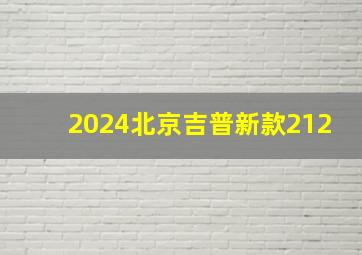 2024北京吉普新款212